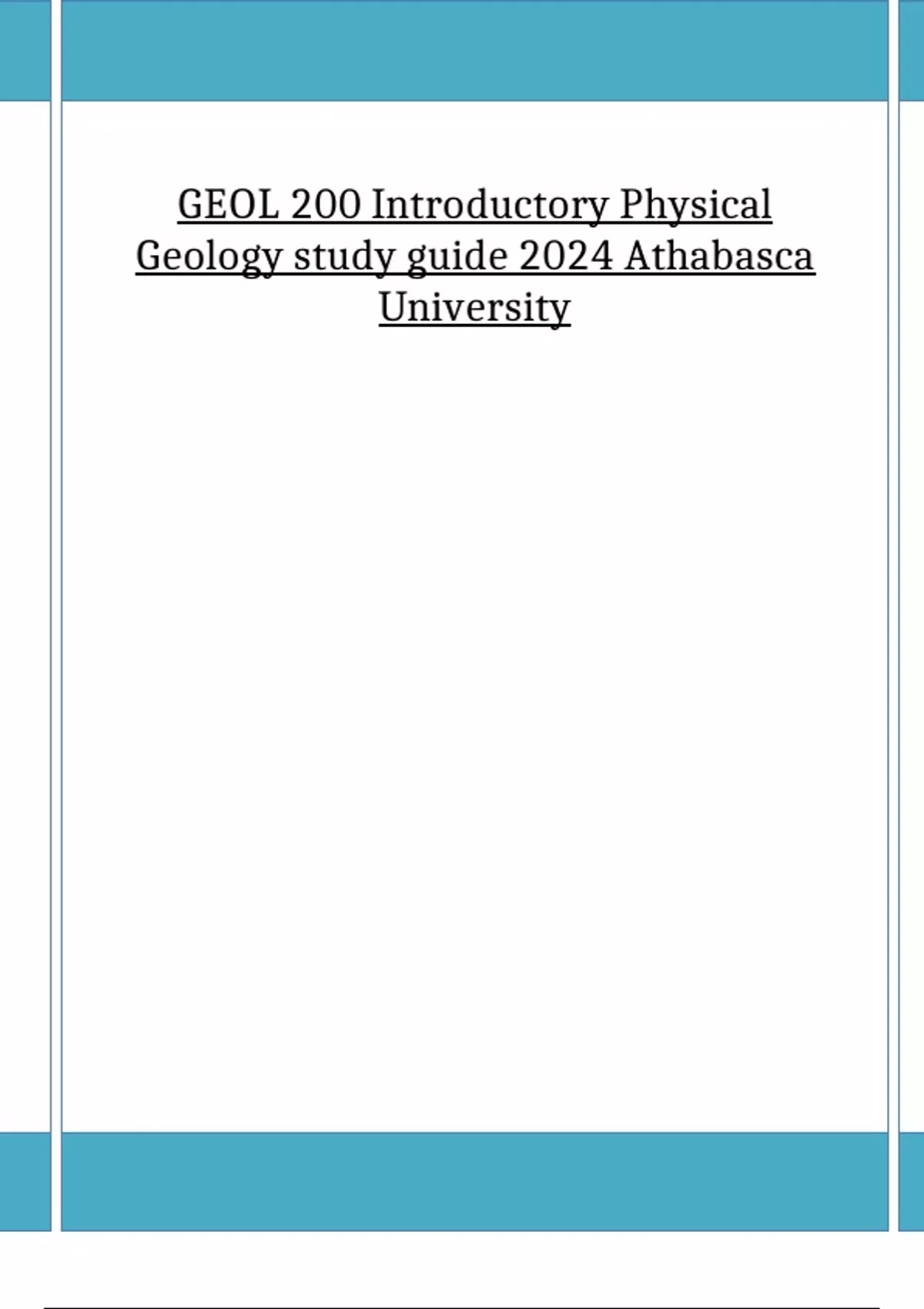 GEOL 200 Introductory Physical Geology study guide 2024 Athabasca University